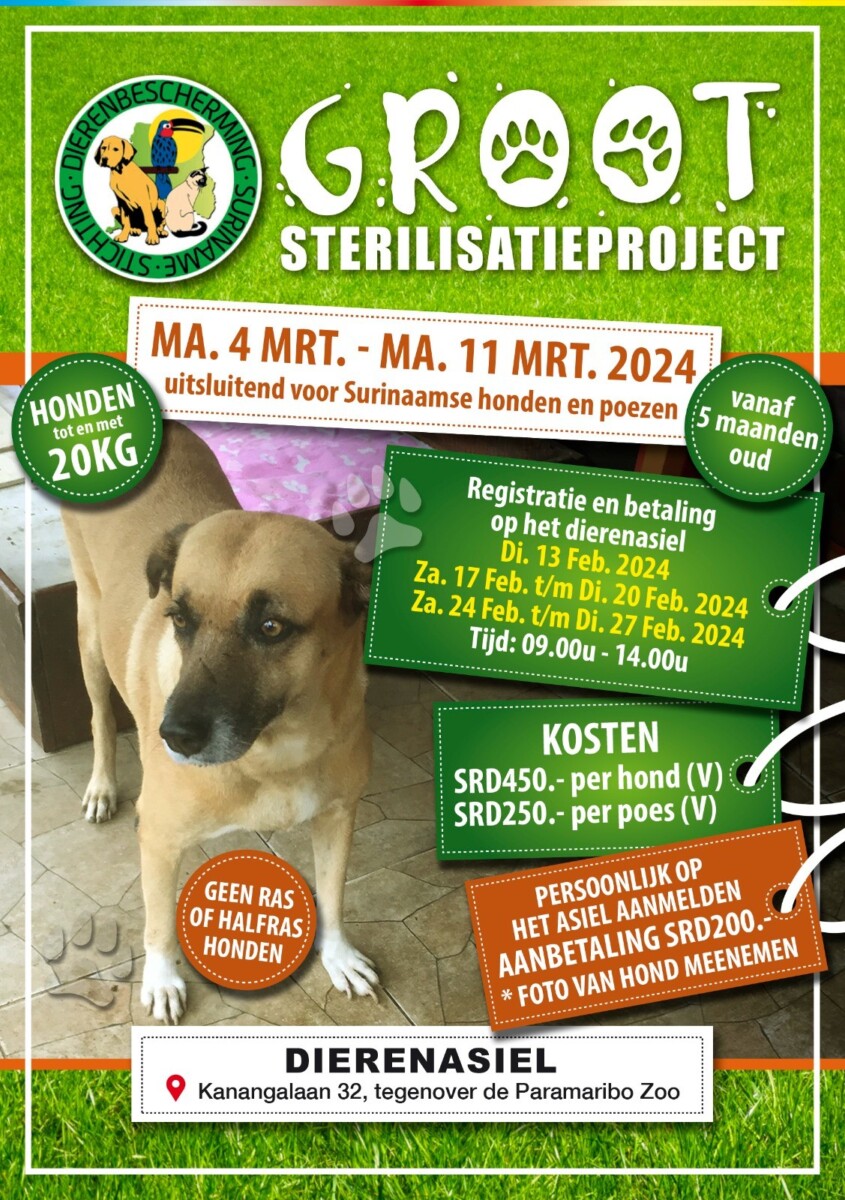 STICHTING DIERENBESCHERMING SURINAME

GROOT
STERILISATIEPROJECT

MA. 4 MRT. - MA. 11 MRT. 2024
uitsluitend voor Surinaamse honden en poezen

HONDEN
tot en met
20KG

vanaf
5 maanden
oud

Registratie en betaling
op het dierenasiel
Di. 13 Feb. 2024
Za. 17 Feb. t/m Di. 20 Feb. 2024
Za. 24 Feb. t/m Di. 27 Feb. 2024
Tijd: 09.00u - 14.00u

KOSTEN
SRD450.- per hond (V)
SRD250.- per poes (V)

GEEN RAS
OF HALFRAS
HONDEN

PERSOONLIJK OP
HET ASIEL AANMELDEN
AANBETALING SRD200.-
* FOTO VAN HOND MEENEMEN

DIERENASIEL
Kanangalaan 32, tegenover de Paramaribo Zoo